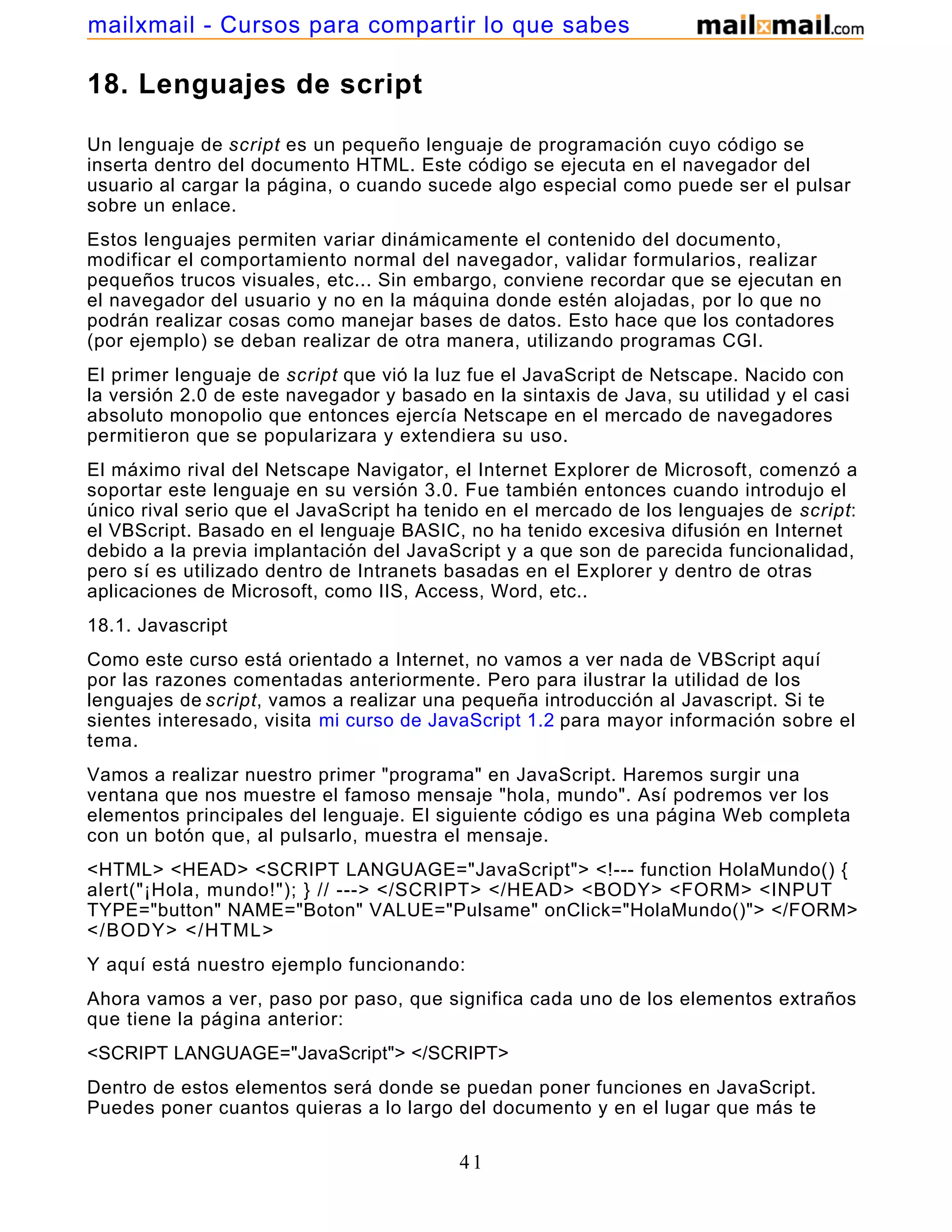 mailxmail - Cursos para compartir lo que sabes mailxmail.com

18. Lenguajes de script

Un lenguaje de script es un pequeño lenguaje de programación cuyo código se inserta dentro del documento HTML. Este código se ejecuta en el navegador del usuario al cargar la página, o cuando sucede algo especial como puede ser el pulsar sobre un enlace.

Estos lenguajes permiten variar dinámicamente el contenido del documento, modificar el comportamiento normal del navegador, validar formularios, realizar pequeños trucos visuales, etc... Sin embargo, conviene recordar que se ejecutan en el navegador del usuario y no en la máquina donde estén alojadas, por lo que no podrán realizar cosas como manejar bases de datos. Esto hace que los contadores (por ejemplo) se deban realizar de otra manera, utilizando programas CGI.

El primer lenguaje de script que vió la luz fue el JavaScript de Netscape. Nacido con la versión 2.0 de este navegador y basado en la sintaxis de Java, su utilidad y el casi absoluto monopolio que entonces ejercía Netscape en el mercado de navegadores permitieron que se popularizara y extendiera su uso.

El máximo rival del Netscape Navigator, el Internet Explorer de Microsoft, comenzó a soportar este lenguaje en su versión 3.0. Fue también entonces cuando introdujo el único rival serio que el JavaScript ha tenido en el mercado de los lenguajes de script: el VBScript. Basado en el lenguaje BASIC, no ha tenido excesiva difusión en Internet debido a la previa implantación del JavaScript y a que son de parecida funcionalidad, pero sí es utilizado dentro de Intranets basadas en el Explorer y dentro de otras aplicaciones de Microsoft, como IIS, Access, Word, etc..

18.1. Javascript

Como este curso está orientado a Internet, no vamos a ver nada de VBScript aquí por las razones comentadas anteriormente. Pero para ilustrar la utilidad de los lenguajes de script, vamos a realizar una pequeña introducción al Javascript. Si te sientes interesado, visita mi curso de JavaScript 1.2 para mayor información sobre el tema.

Vamos a realizar nuestro primer "programa" en JavaScript. Haremos surgir una ventana que nos muestre el famoso mensaje "hola, mundo". Así podremos ver los elementos principales del lenguaje. El siguiente código es una página Web completa con un botón que, al pulsarlo, muestra el mensaje.

<HTML> <HEAD> <SCRIPT LANGUAGE="JavaScript"> <!--- function HolaMundo() { alert("¡Hola, mundo!"); } // ---> </SCRIPT> </HEAD> <BODY> <FORM> <INPUT TYPE="button" NAME="Boton" VALUE="Pulsame" onClick="HolaMundo()"> </FORM> </BODY> </HTML>

Y aquí está nuestro ejemplo funcionando:

Ahora vamos a ver, paso por paso, que significa cada uno de los elementos extraños que tiene la página anterior:

<SCRIPT LANGUAGE="JavaScript"> </SCRIPT>

Dentro de estos elementos será donde se puedan poner funciones en JavaScript. Puedes poner cuantos quieras a lo largo del documento y en el lugar que más te

41